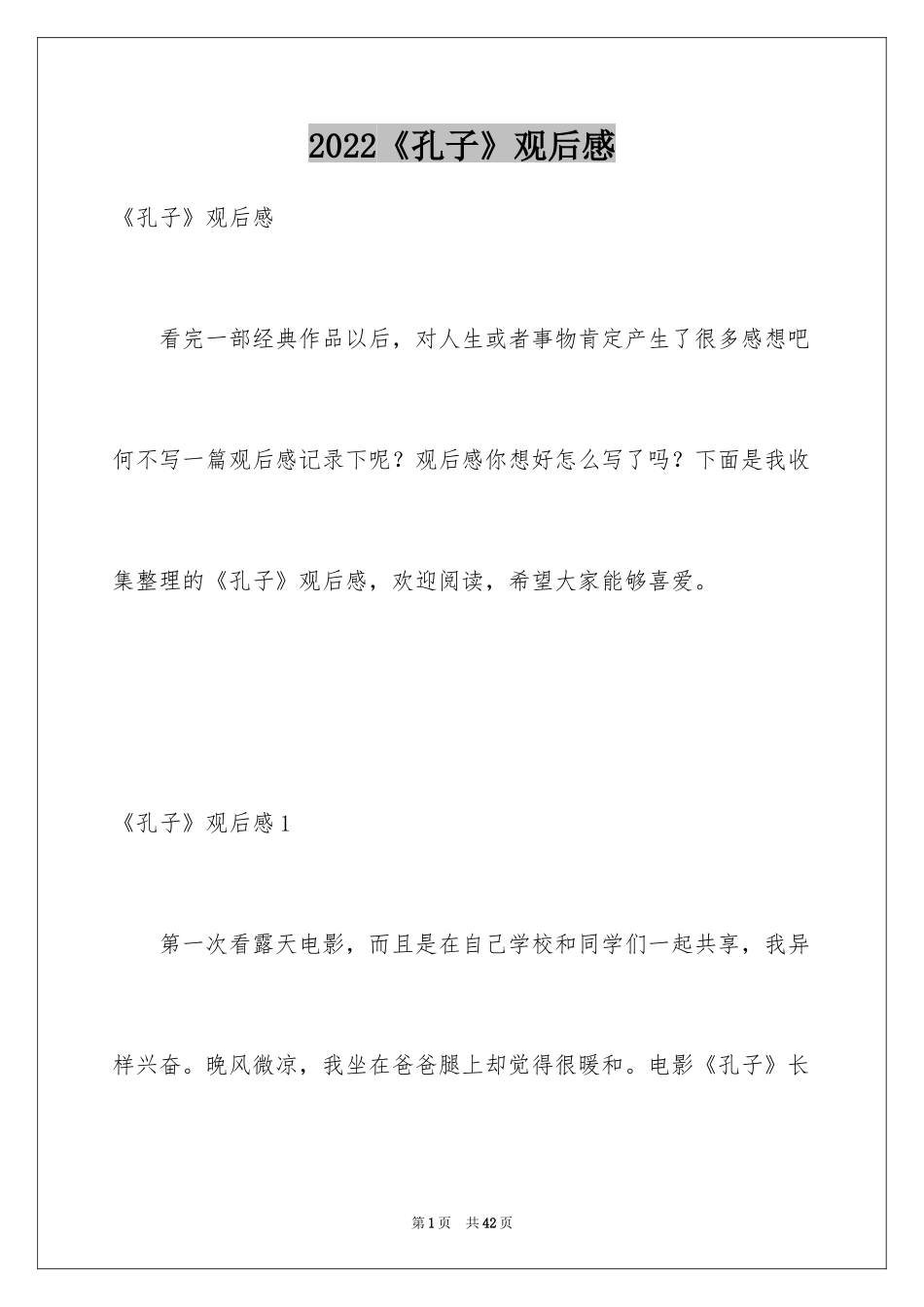 2022《孔子》观后感

《孔子》观后感

看完一部经典作品以后，对人生或者事物肯定产生了很多感想吧何不写一篇观后感记录下呢？观后感你想好怎么写了吗？下面是我收集整理的《孔子》观后感，欢迎阅读，希望大家能够喜爱。

《孔子》观后感1

第一次看露天电影，而且是在自己学校和同学们一起共享，我异样兴奋。晚风微凉，我坐在爸爸腿上却觉得很暖和。电影《孔子》长

第1页 共42页